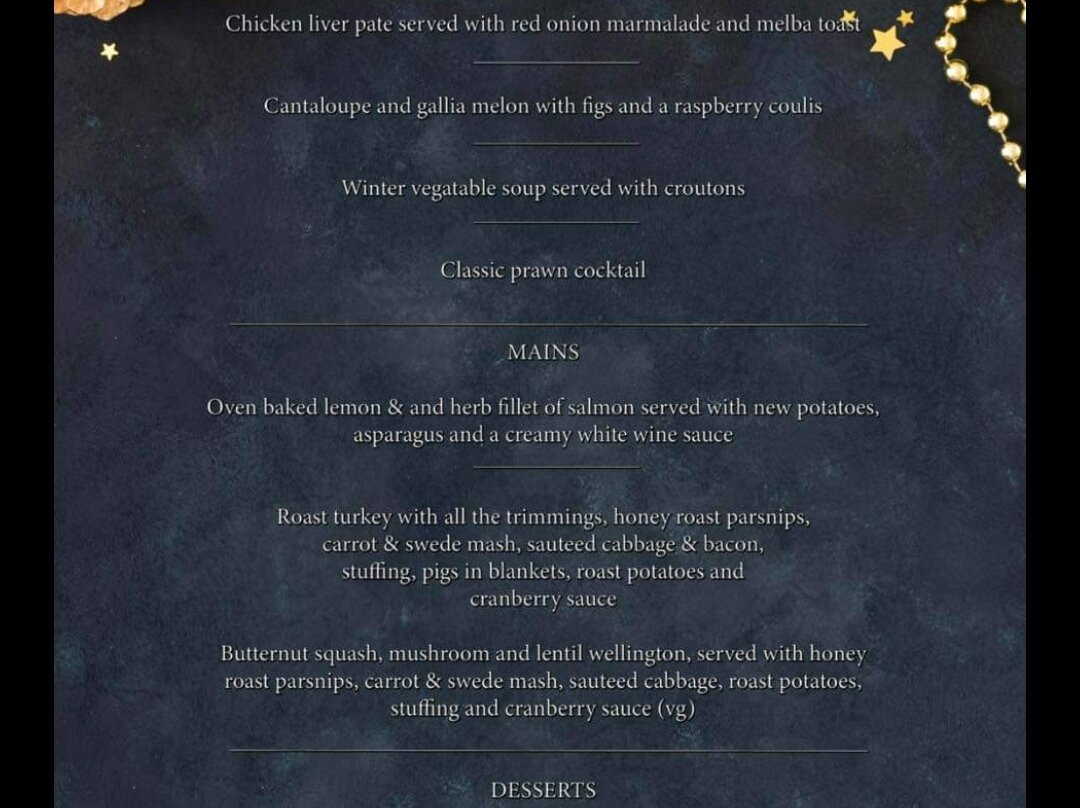 Chicken liver pate served with red onion marmalade and melba toast

Cantaloupe and gallia melon with figs and a raspberry coulis

Winter vegatable soup served with croutons

Classic prawn cocktail

MAINS

Oven baked lemon & and herb fillet of salmon served with new potatoes, asparagus and a creamy white wine sauce

Roast turkey with all the trimmings, honey roast parsnips, carrot & swede mash, sauteed cabbage & bacon, stuffing, pigs in blankets, roast potatoes and cranberry sauce

Butternut squash, mushroom and lentil wellington, served with honey roast parsnips, carrot & swede mash, sauteed cabbage, roast potatoes, stuffing and cranberry sauce (vg)

DESSERTS